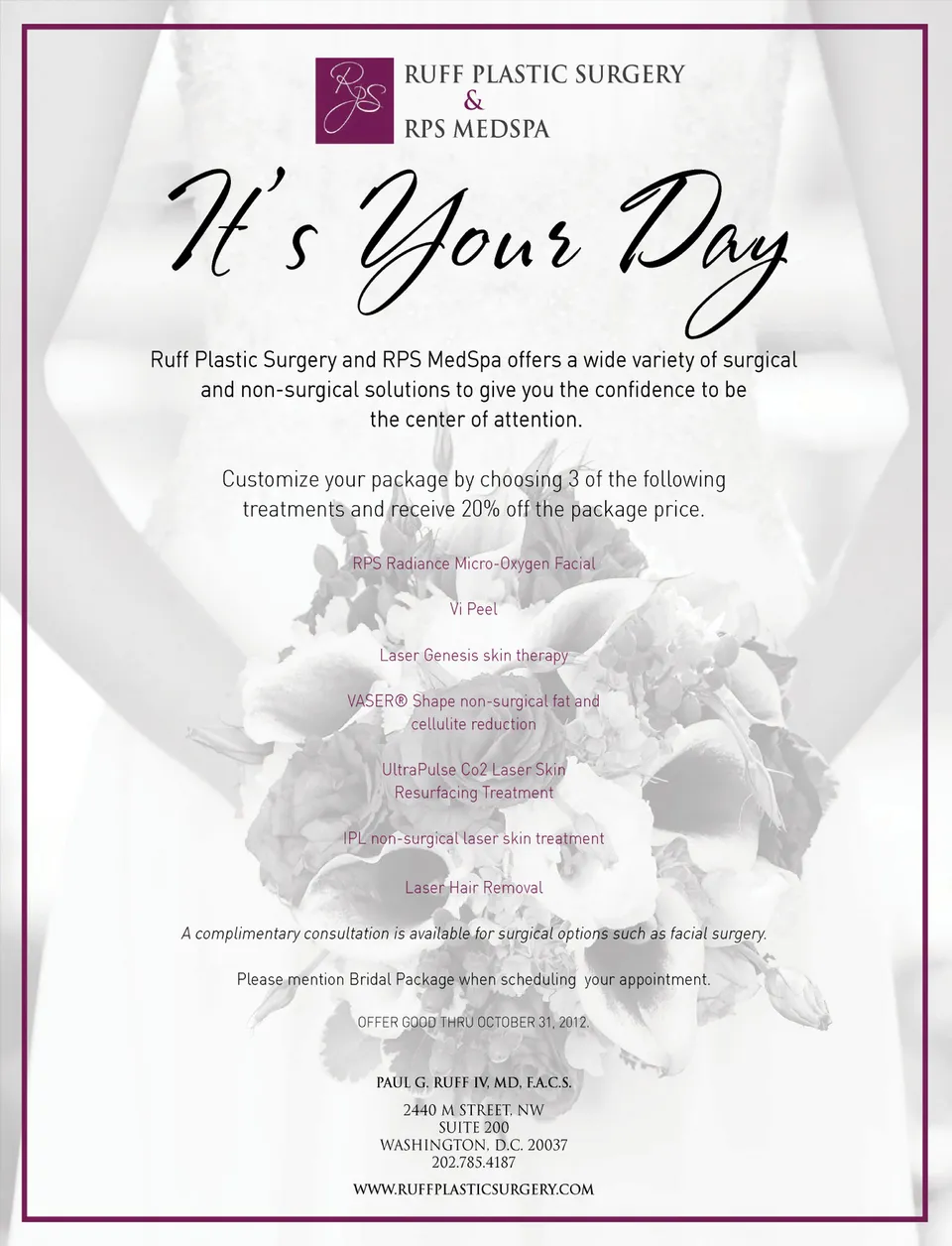 RPS

RUFF PLASTIC SURGERY
&
RPS MEDSPA

It's Your Day

Ruff Plastic Surgery and RPS MedSpa offers a wide variety of surgical and non-surgical solutions to give you the confidence to be the center of attention.

Customize your package by choosing 3 of the following treatments and receive 20% off the package price.

RPS Radiance Micro-Oxygen Facial

Vi Peel

Laser Genesis skin therapy

VASER® Shape non-surgical fat and cellulite reduction

UltraPulse Co2 Laser Skin Resurfacing Treatment

IPL non-surgical laser skin treatment

Laser Hair Removal

A complimentary consultation is available for surgical options such as facial surgery.

Please mention Bridal Package when scheduling your appointment.

OFFER GOOD THRU OCTOBER 31, 2012.

PAUL G. RUFF IV, MD, F.A.C.S.

2440 M STREET, NW
SUITE 200
WASHINGTON, D.C. 20037
202.785.4187

WWW.RUFFPLASTICSURGERY.COM